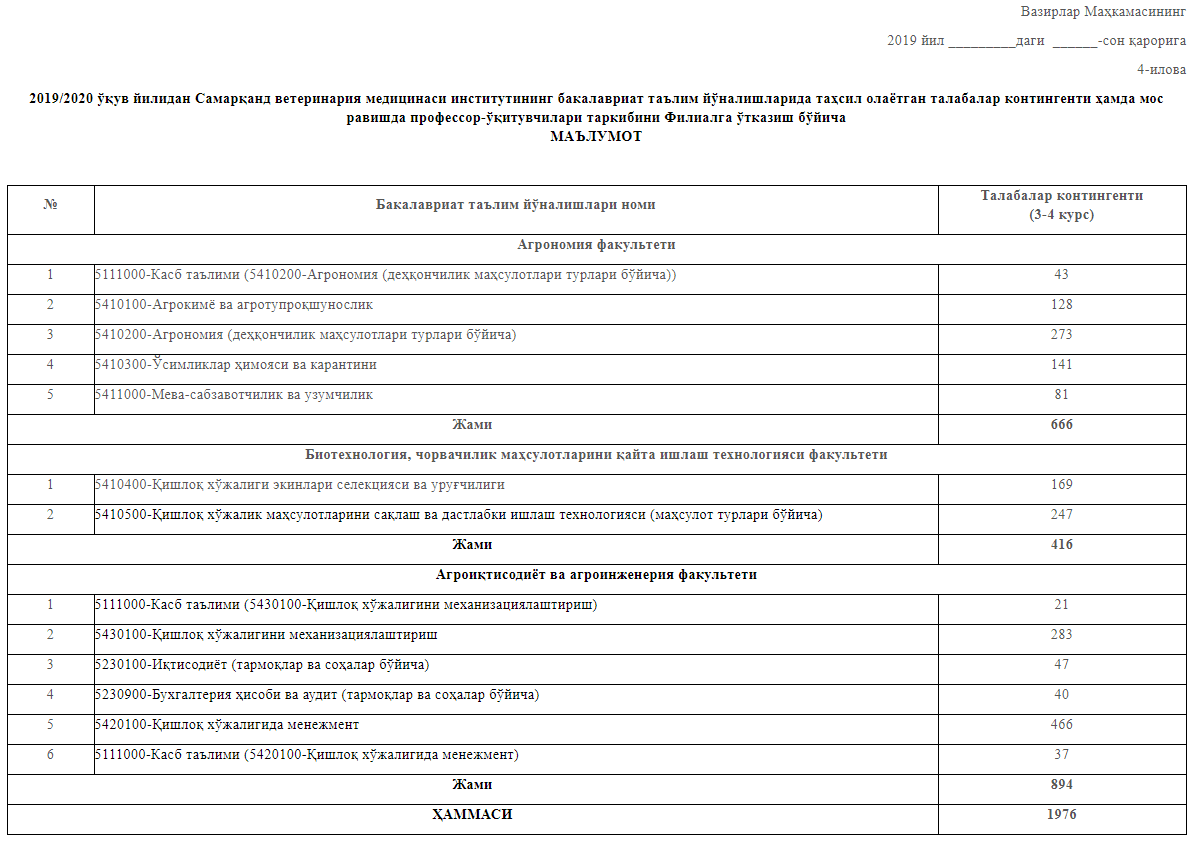 Вазирлар Маҳкамасининг

2019 йил ____даги ____-сон қарорига

4-илова

2019/2020 ўқув йилидан Самарқанд ветеринария медицинаси институтининг бакалавриат таълим йўналишларида таҳсил олаётган талабалар контингенти ҳамда мос равишда профессор-ўқитувчилари таркибини Филиалга ўтказиш бўйича
МАЪЛУМОТ

| № | Бакалавриат таълим йўналишлари номи | Талабалар контингенти (3-4 курс) |
|---|---|---|
| Агрономия факультети | | |
| 1 | 5111000-Касб таълими (5410200-Агрономия (деҳқончилик маҳсулотлари турлари бўйича)) | 43 |
| 2 | 5410100-Агрокимё ва агротупроқшунослик | 128 |
| 3 | 5410200-Агрономия (деҳқончилик маҳсулотлари турлари бўйича) | 273 |
| 4 | 5410300-Ўсимликлар ҳимояси ва карантини | 141 |
| 5 | 5411000-Мева-сабзавотчилик ва узумчилик | 81 |
| Жами | | 666 |
| Биотехнология, чорвачилик маҳсулотларини қайта ишлаш технологияси факультети | | |
| 1 | 5410400-Қишлоқ хўжалиги экинлари селекцияси ва уруғчилиги | 169 |
| 2 | 5410500-Қишлоқ хўжалик маҳсулотларини сақлаш ва дастлабки ишлаш технологияси (маҳсулот турлари бўйича) | 247 |
| Жами | | 416 |
| Агроиқтисодиёт ва агроинженерия факультети | | |
| 1 | 5111000-Касб таълими (5430100-Қишлоқ хўжалигини механизациялаштириш) | 21 |
| 2 | 5430100-Қишлоқ хўжалигини механизациялаштириш | 283 |
| 3 | 5230100-Иқтисодиёт (тармоқлар ва соҳалар бўйича) | 47 |
| 4 | 5230900-Бухгалтерия ҳисоби ва аудит (тармоқлар ва соҳалар бўйича) | 40 |
| 5 | 5420100-Қишлоқ хўжалигида менежмент | 466 |
| 6 | 5111000-Касб таълими (5420100-Қишлоқ хўжалигида менежмент) | 37 |
| Жами | | 894 |
| ҲАММАСИ | | 1976 |